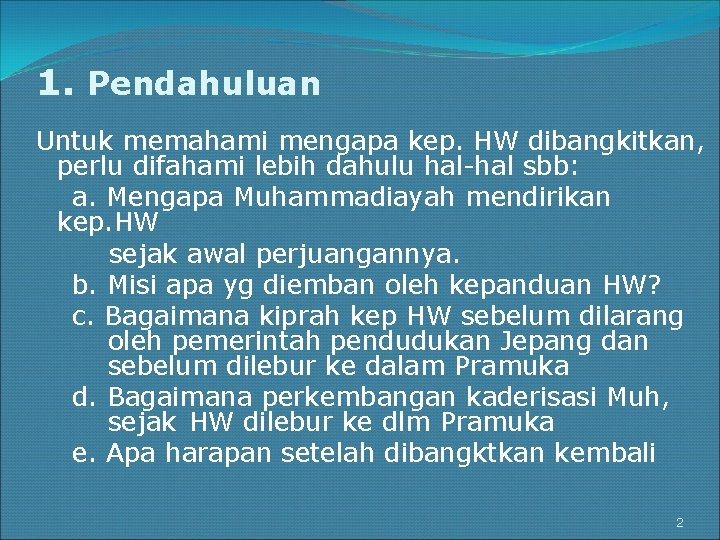 1. Pendahuluan

Untuk memahami mengapa kep. HW dibangkitkan, perlu difahami lebih dahulu hal-hal sbb:

a. Mengapa Muhammadiayah mendirikan kep.HW sejak awal perjuangannya.

b. Misi apa yg diemban oleh kepanduan HW?

c. Bagaimana kiprah kep HW sebelum dilarang oleh pemerintah pendudukan Jepang dan sebelum dilebur ke dalam Pramuka

d. Bagaimana perkembangan kaderisasi Muh, sejak HW dilebur ke dlm Pramuka

e. Apa harapan setelah dibangktkan kembali

2